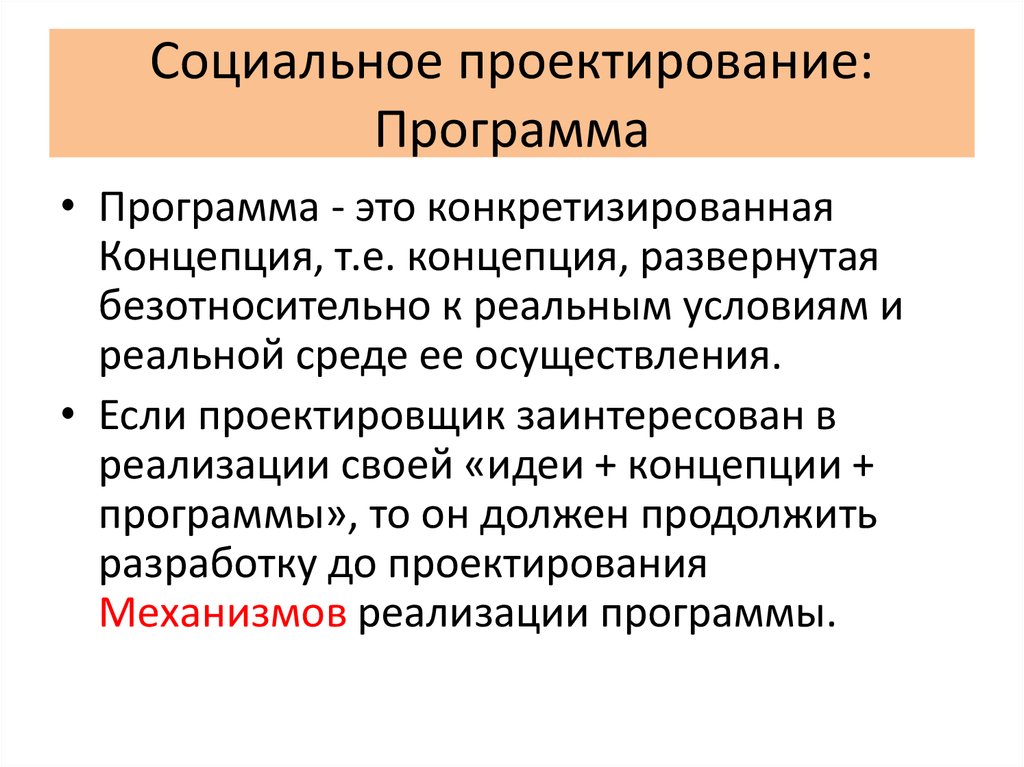 Социальное проектирование: Программа

• Программа - это конкретизированная Концепция, т.е. концепция, развернутая безотносительно к реальным условиям и реальной среде ее осуществления.

• Если проектировщик заинтересован в реализации своей «идеи + концепции + программы», то он должен продолжить разработку до проектирования Механизмов реализации программы.